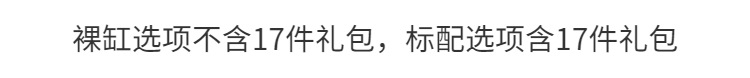 裸缸选项不含17件礼包，标配选项含17件礼包